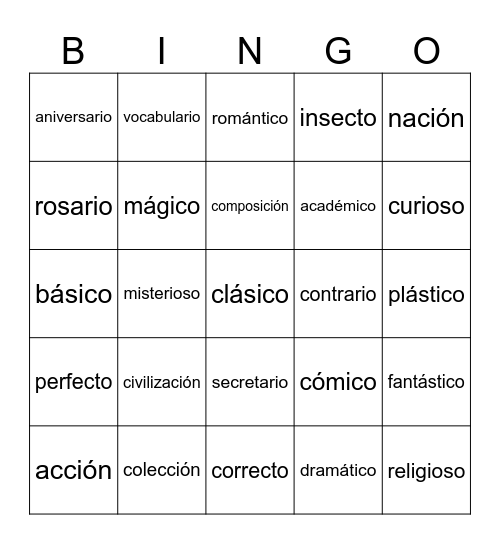 | B | I | N | G | O |
|---|---|---|---|---|
| aniversario | vocabulario | romántico | insecto | nación |
| rosario | mágico | composición | académico | curioso |
| básico | misterioso | clásico | contrario | plástico |
| perfecto | civilización | secretario | cómico | fantástico |
| acción | colección | correcto | dramático | religioso |